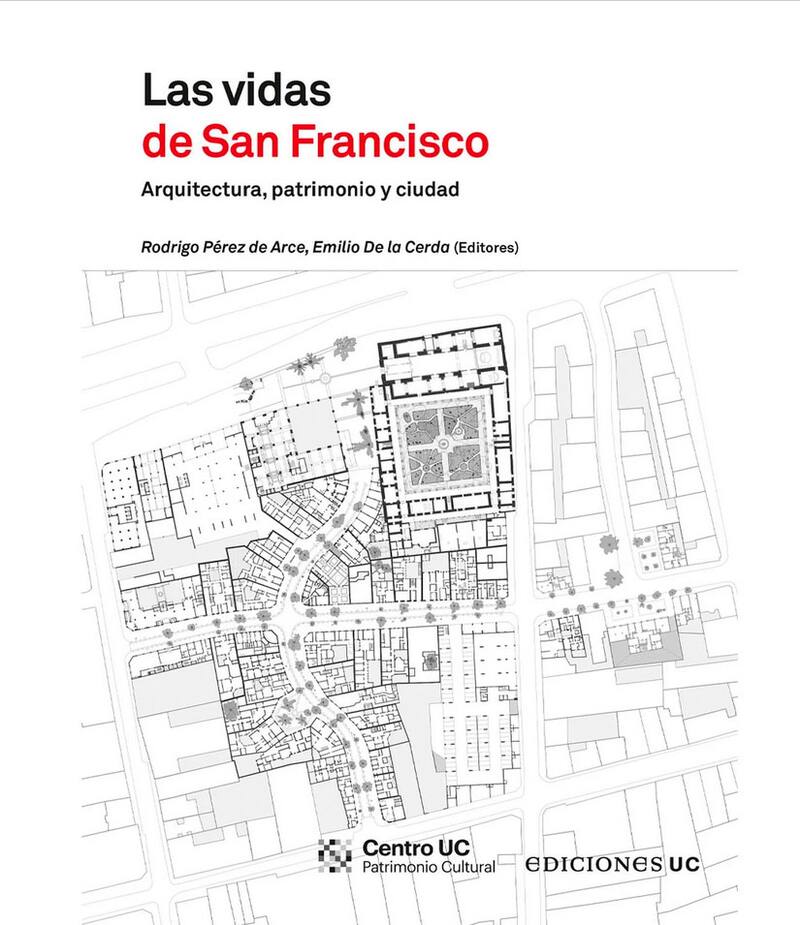 Las vidas
de San Francisco

Arquitectura, patrimonio y ciudad

Rodrigo Pérez de Arce, Emilio De la Cerda (Editores)

Centro UC
Patrimonio Cultural

EDICIONES UC